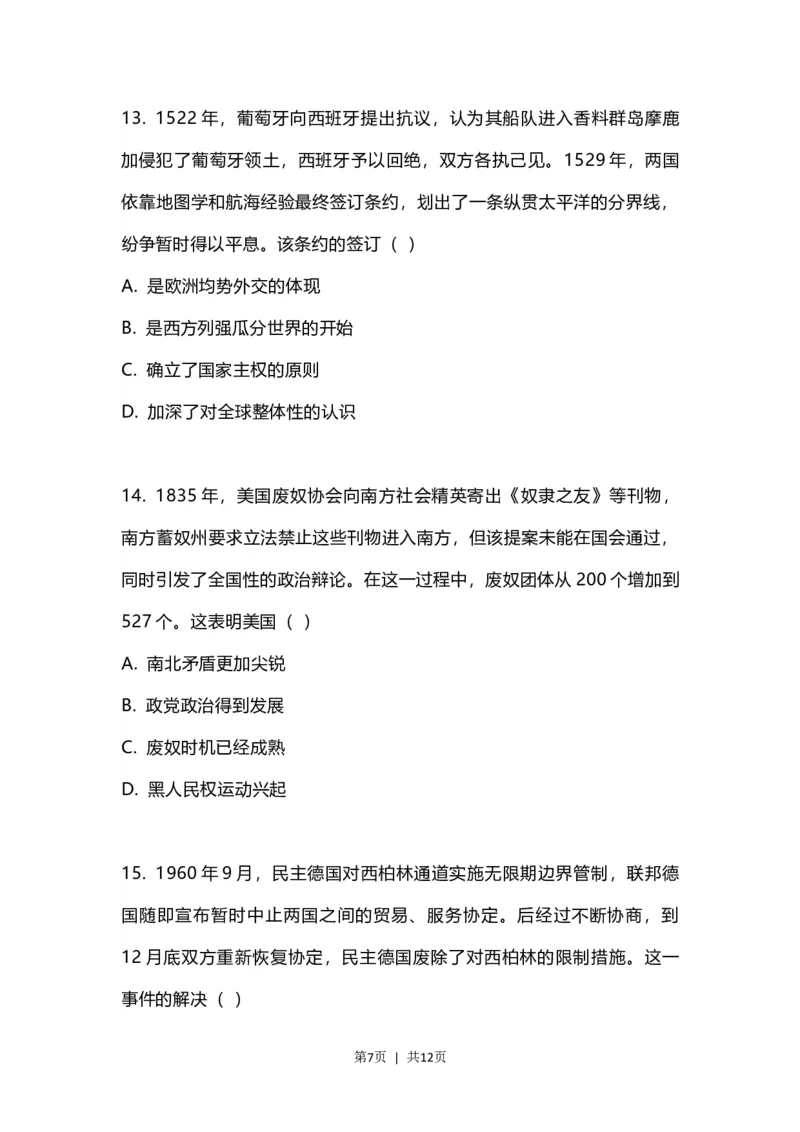 13. 1522 年，葡萄牙向西班牙提出抗议，认为其船队进入香料群岛摩鹿加侵犯了葡萄牙领土，西班牙予以回绝，双方各执己见。1529 年，两国依靠地图学和航海经验最终签订条约，划出了一条纵贯太平洋的分界线，纷争暂时得以平息。该条约的签订（ ）

A. 是欧洲均势外交的体现

B. 是西方列强瓜分世界的开始

C. 确立了国家主权的原则

D. 加深了对全球整体性的认识

14. 1835 年，美国废奴协会向南方社会精英寄出《奴隶之友》等刊物，南方蓄奴州要求立法禁止这些刊物进入南方，但该提案未能在国会通过，同时引发了全国性的政治辩论。在这一过程中，废奴团体从 200 个增加到 527 个。这表明美国（ ）

A. 南北矛盾更加尖锐

B. 政党政治得到发展

C. 废奴时机已经成熟

D. 黑人民权运动兴起

15. 1960 年 9 月，民主德国对西柏林通道实施无限期边界管制，联邦德国随即宣布暂时中止两国之间的贸易、服务协定。后经过不断协商，到 12 月底双方重新恢复协定，民主德国废除了对西柏林的限制措施。这一事件的解决（ ）

第7页 | 共12页